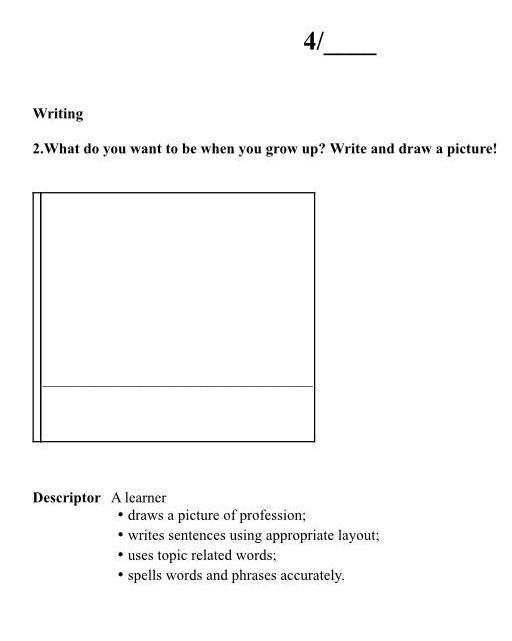 4/____

Writing

2.What do you want to be when you grow up? Write and draw a picture!

Descriptor A learner
• draws a picture of profession;
• writes sentences using appropriate layout;
• uses topic related words;
• spells words and phrases accurately.